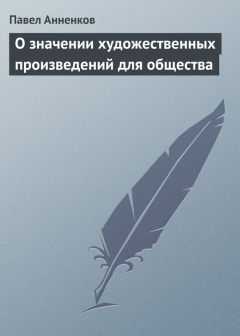 Павел Анненков

О значении художественных произведений для общества